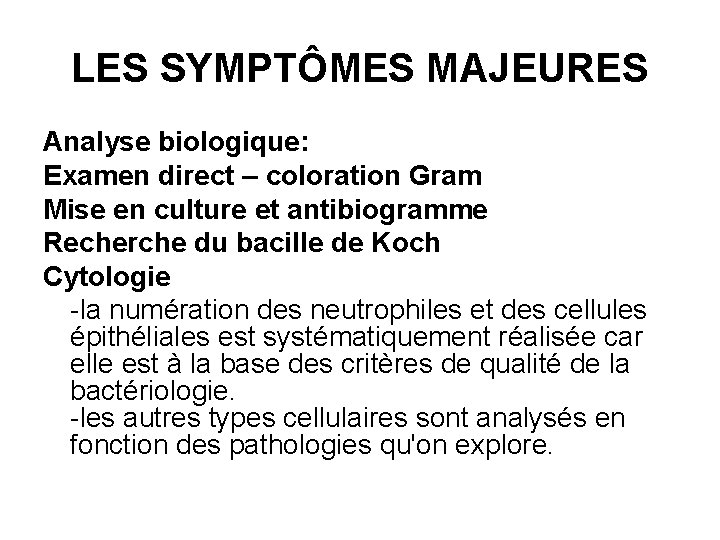 LES SYMPTÔMES MAJEURES

Analyse biologique:
Examen direct – coloration Gram
Mise en culture et antibiogramme
Recherche du bacille de Koch
Cytologie

-la numération des neutrophiles et des cellules épithéliales est systématiquement réalisée car elle est à la base des critères de qualité de la bactériologie.
-les autres types cellulaires sont analysés en fonction des pathologies qu'on explore.